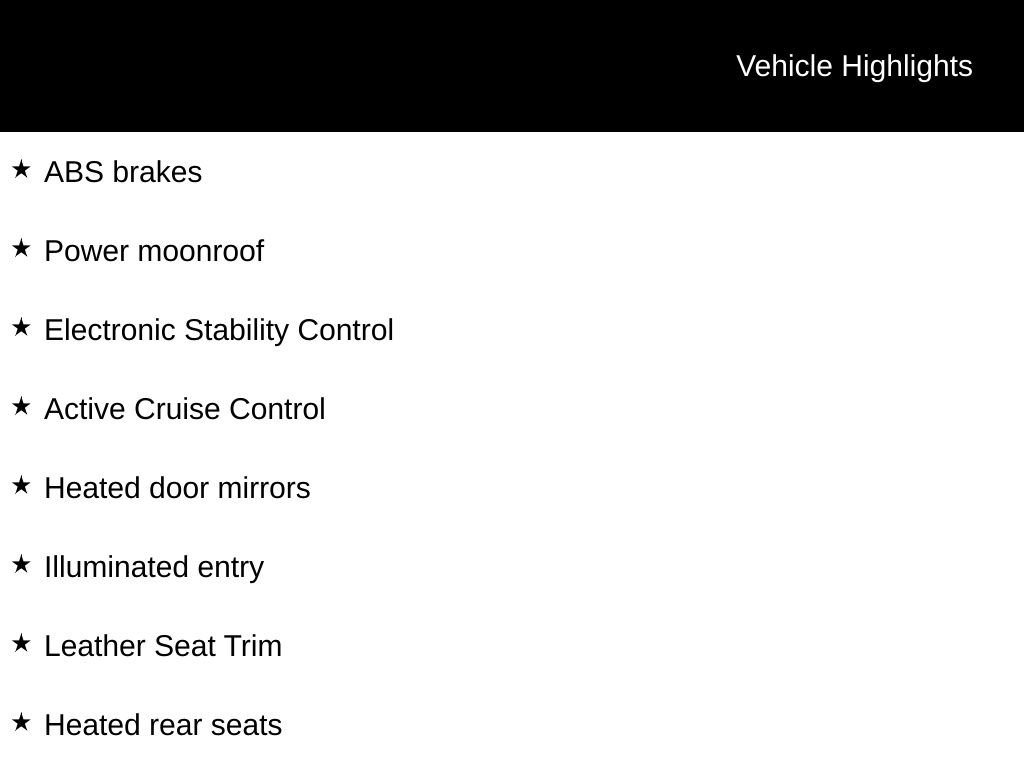 Vehicle Highlights

★ ABS brakes

★ Power moonroof

★ Electronic Stability Control

★ Active Cruise Control

★ Heated door mirrors

★ Illuminated entry

★ Leather Seat Trim

★ Heated rear seats